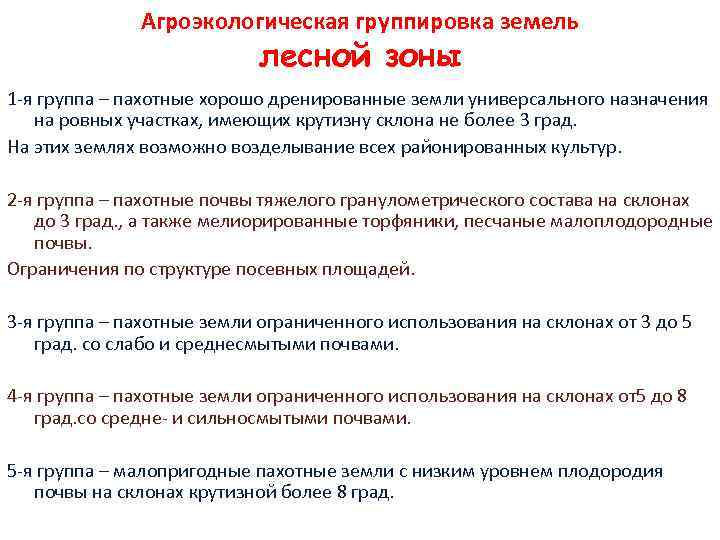 Агроэкологическая группировка земель
лесной зоны

1-я группа – пахотные хорошо дренированные земли универсального назначения на ровных участках, имеющих крутизну склона не более 3 град.

На этих землях возможно возделывание всех районированных культур.

2-я группа – пахотные почвы тяжелого гранулометрического состава на склонах до 3 град., а также мелиорированные торфяники, песчаные малоплодородные почвы.

Ограничения по структуре посевных площадей.

3-я группа – пахотные земли ограниченного использования на склонах от 3 до 5 град. со слабо и среднесмытыми почвами.

4-я группа – пахотные земли ограниченного использования на склонах от5 до 8 град.со средне- и сильносмытыми почвами.

5-я группа – малопригодные пахотные земли с низким уровнем плодородия почвы на склонах крутизной более 8 град.